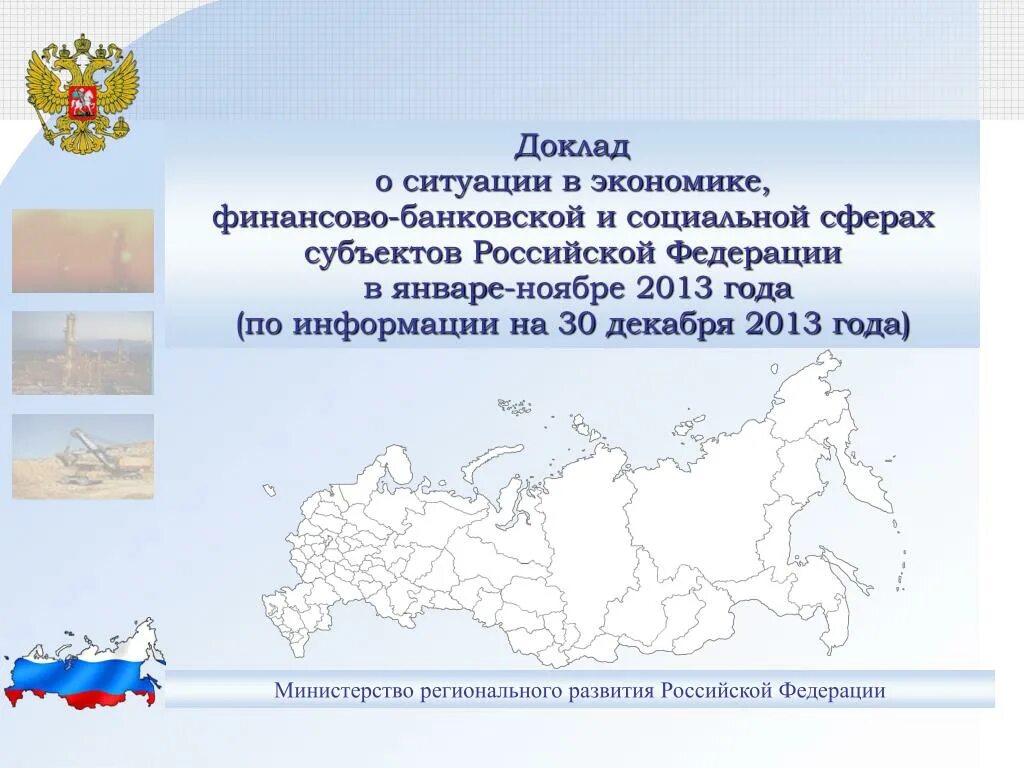 Доклад
о ситуации в экономике,
финансово-банковской и социальной сферах
субъектов Российской Федерации
в январе-ноябре 2013 года
(по информации на 30 декабря 2013 года)

Министерство регионального развития Российской Федерации